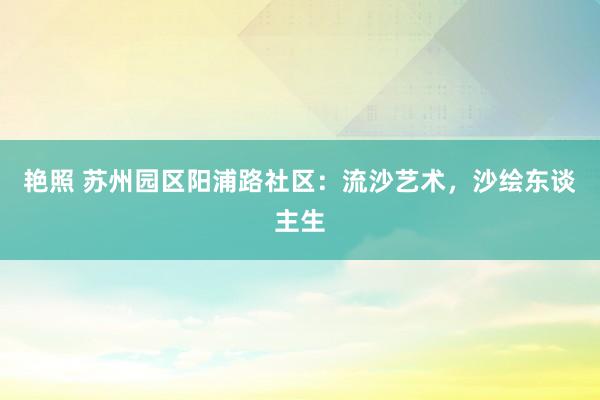 艳照 苏州园区阳浦路社区：流沙艺术，沙绘东谈主生